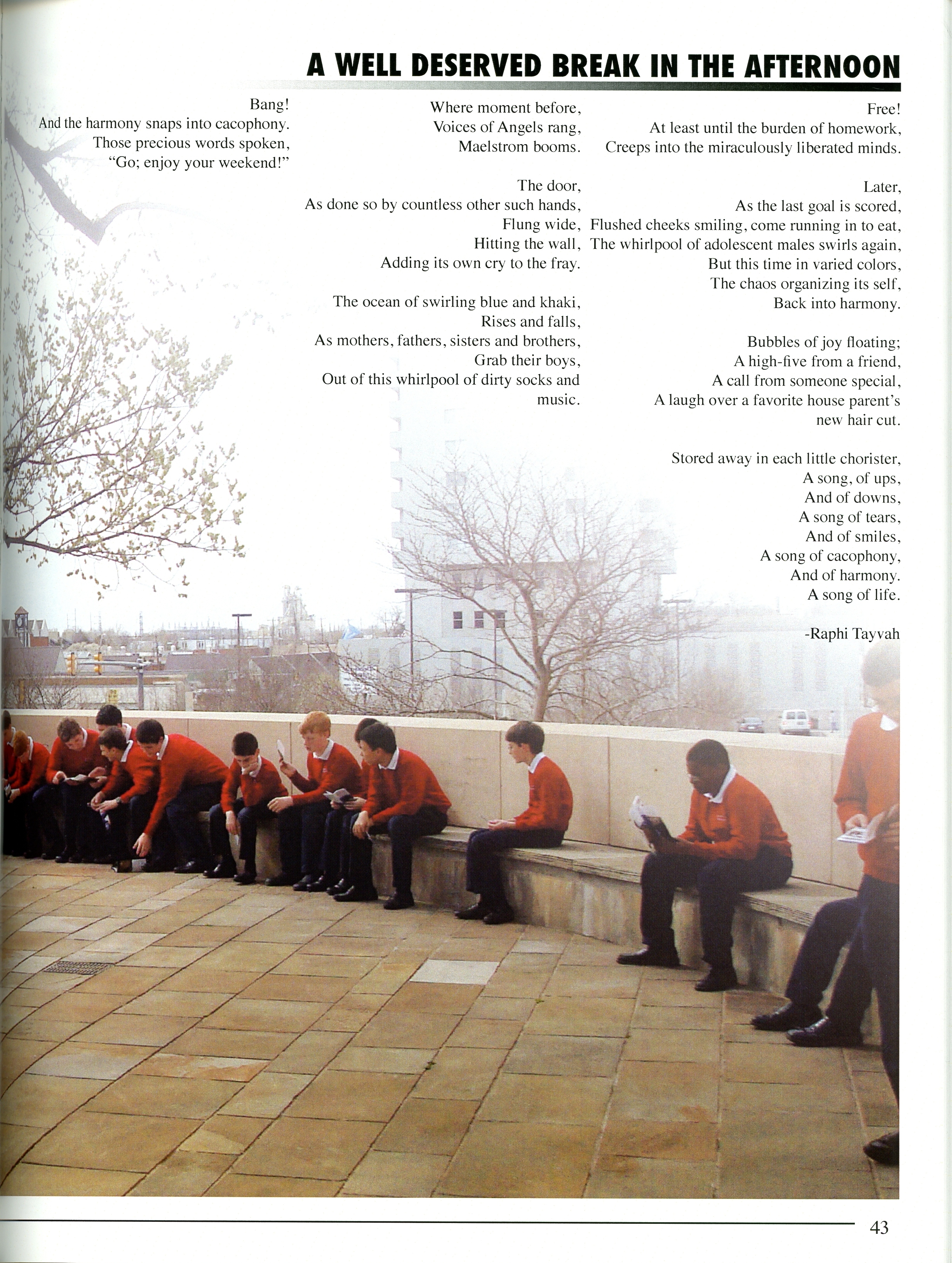 A WELL DESERVED BREAK IN THE AFTERNOON

Bang!
And the harmony snaps into cacophony.
Those precious words spoken,
"Go; enjoy your weekend!"

Where moment before,
Voices of Angels rang,
Maelstrom booms.

The door,
As done so by countless other such hands,
Flung wide,
Hitting the wall,
Adding its own cry to the fray.

The ocean of swirling blue and khaki,
Rises and falls,
As mothers, fathers, sisters and brothers,
Grab their boys,
Out of this whirlpool of dirty socks and music.

Free!
At least until the burden of homework,
Creeps into the miraculously liberated minds.

Later,
As the last goal is scored,
Flushed cheeks smiling, come running in to eat,
The whirlpool of adolescent males swirls again,
But this time in varied colors,
The chaos organizing its self,
Back into harmony.

Bubbles of joy floating;
A high-five from a friend,
A call from someone special,
A laugh over a favorite house parent's new hair cut.

Stored away in each little chorister,
A song, of ups,
And of downs,
A song of tears,
And of smiles,
A song of cacophony,
And of harmony.
A song of life.

-Raphi Tayvah

43